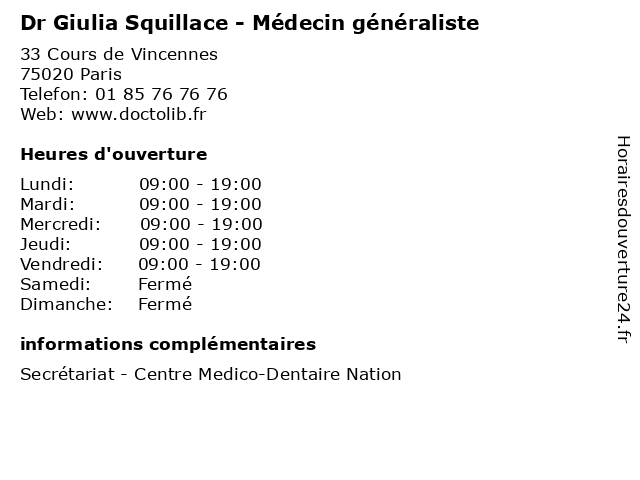 Dr Giulia Squillace - Médecin généraliste

33 Cours de Vincennes
75020 Paris
Telefon: 01 85 76 76 76
Web: www.doctolib.fr

Heures d'ouverture

Lundi: 09:00 - 19:00
Mardi: 09:00 - 19:00
Mercredi: 09:00 - 19:00
Jeudi: 09:00 - 19:00
Vendredi: 09:00 - 19:00
Samedi: Fermé
Dimanche: Fermé

informations complémentaires

Secrétariat - Centre Medico-Dentaire Nation

Horairesdouverture24.fr